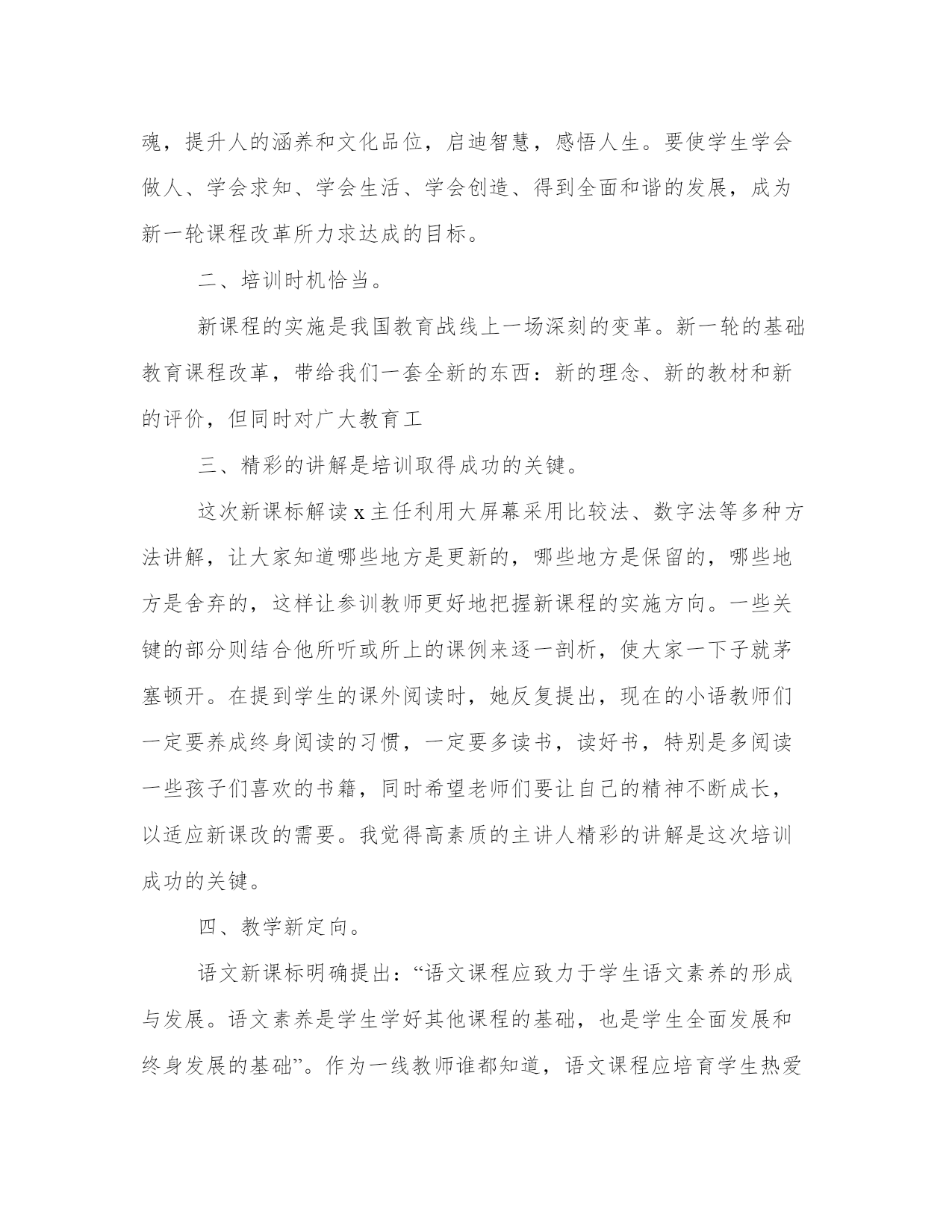 魂，提升人的涵养和文化品位，启迪智慧，感悟人生。要使学生学会做人、学会求知、学会生活、学会创造、得到全面和谐的发展，成为新一轮课程改革所力求达成的目标。

二、培训时机恰当。

新课程的实施是我国教育战线上一场深刻的变革。新一轮的基础教育课程改革，带给我们一套全新的东西：新的理念、新的教材和新的评价，但同时对广大教育工

三、精彩的讲解是培训取得成功的关键。

这次新课标解读 x 主任利用大屏幕采用比较法、数字法等多种方法讲解，让大家知道哪些地方是更新的，哪些地方是保留的，哪些地方是舍弃的，这样让参训教师更好地把握新课程的实施方向。一些关键的部分则结合他所听或所上的课例来逐一剖析，使大家一下子就茅塞顿开。在提到学生的课外阅读时，她反复提出，现在的小语教师们一定要养成终身阅读的习惯，一定要多读书，读好书，特别是多阅读一些孩子们喜欢的书籍，同时希望老师们要让自己的精神不断成长，以适应新课改的需要。我觉得高素质的主讲人精彩的讲解是这次培训成功的关键。

四、教学新定向。

语文新课标明确提出：“语文课程应致力于学生语文素养的形成与发展。语文素养是学生学好其他课程的基础，也是学生全面发展和终身发展的基础”。作为一线教师谁都知道，语文课程应培育学生热爱